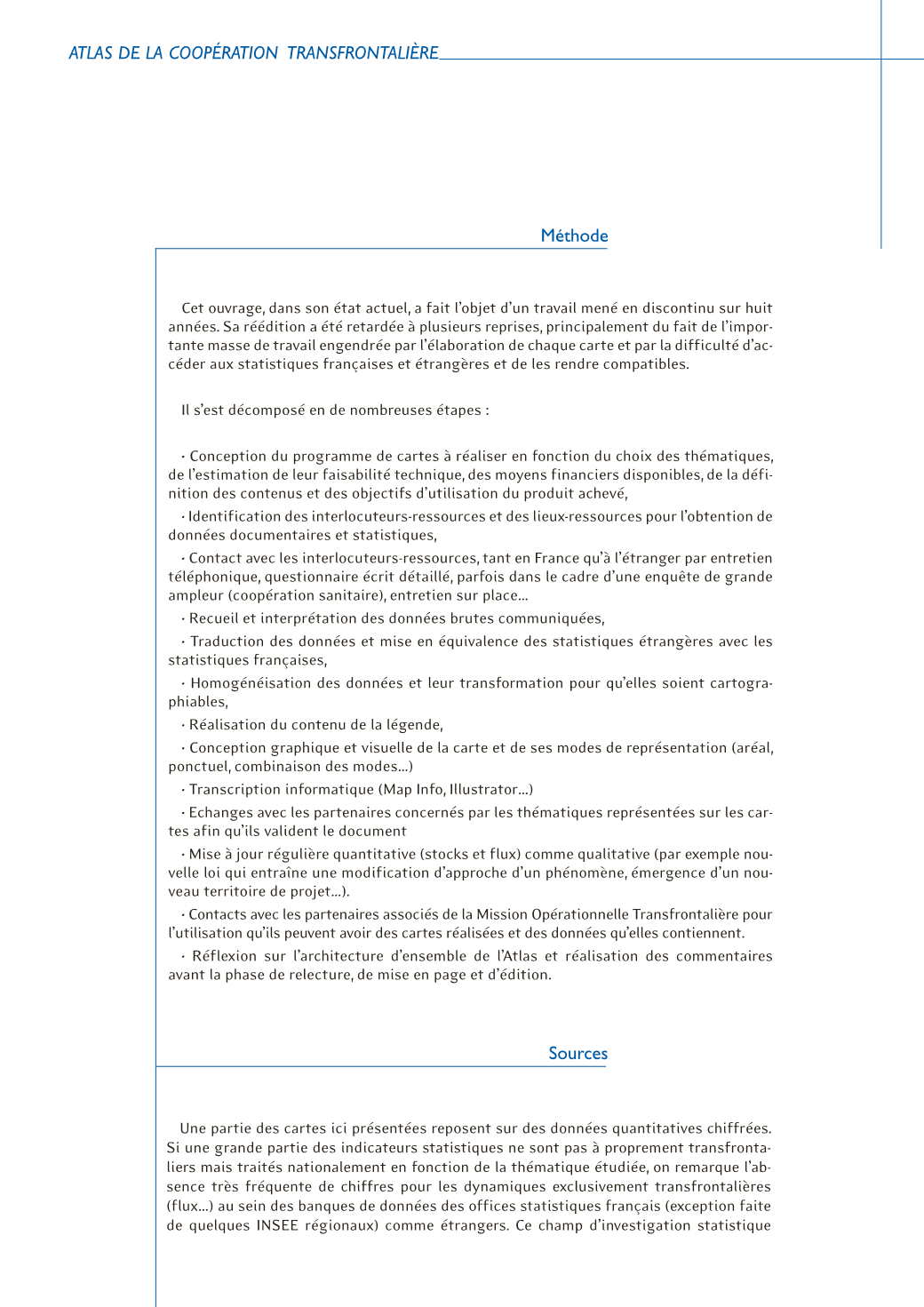 ATLAS DE LA COOPÉRATION TRANSFRONTALIÈRE

Méthode

Cet ouvrage, dans son état actuel, a fait l'objet d'un travail mené en discontinu sur huit années. Sa réédition a été retardée à plusieurs reprises, principalement du fait de l'importante masse de travail engendrée par l'élaboration de chaque carte et par la difficulté d'accéder aux statistiques françaises et étrangères et de les rendre compatibles.

Il s'est décomposé en de nombreuses étapes :

· Conception du programme de cartes à réaliser en fonction du choix des thématiques, de l'estimation de leur faisabilité technique, des moyens financiers disponibles, de la définition des contenus et des objectifs d'utilisation du produit achevé,

· Identification des interlocuteurs-ressources et des lieux-ressources pour l'obtention de données documentaires et statistiques,

· Contact avec les interlocuteurs-ressources, tant en France qu'à l'étranger par entretien téléphonique, questionnaire écrit détaillé, parfois dans le cadre d'une enquête de grande ampleur (coopération sanitaire), entretien sur place...

· Recueil et interprétation des données brutes communiquées,

· Traduction des données et mise en équivalence des statistiques étrangères avec les statistiques françaises,

· Homogénéisation des données et leur transformation pour qu'elles soient cartographiables,

· Réalisation du contenu de la légende,

· Conception graphique et visuelle de la carte et de ses modes de représentation (aréal, ponctuel, combinaison des modes...)

· Transcription informatique (Map Info, Illustrator...)

· Echanges avec les partenaires concernés par les thématiques représentées sur les cartes afin qu'ils valident le document

· Mise à jour régulière quantitative (stocks et flux) comme qualitative (par exemple nouvelle loi qui entraîne une modification d'approche d'un phénomène, émergence d'un nouveau territoire de projet...).

· Contacts avec les partenaires associés de la Mission Opérationnelle Transfrontalière pour l'utilisation qu'ils peuvent avoir des cartes réalisées et des données qu'elles contiennent.

· Réflexion sur l'architecture d'ensemble de l'Atlas et réalisation des commentaires avant la phase de relecture, de mise en page et d'édition.

Sources

Une partie des cartes ici présentées reposent sur des données quantitatives chiffrées. Si une grande partie des indicateurs statistiques ne sont pas à proprement transfrontaliers mais traités nationalement en fonction de la thématique étudiée, on remarque l'absence très fréquente de chiffres pour les dynamiques exclusivement transfrontalières (flux...) au sein des banques de données des offices statistiques français (exception faite de quelques INSEE régionaux) comme étrangers. Ce champ d'investigation statistique